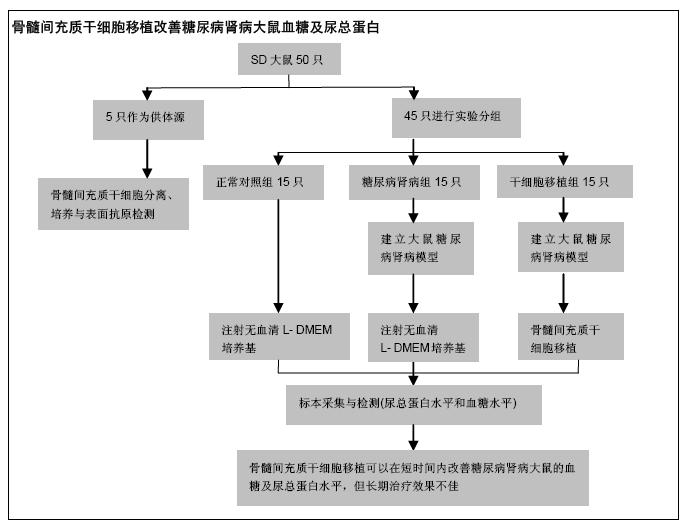 骨髓间充质干细胞移植改善糖尿病肾病大鼠血糖及尿总蛋白

SD 大鼠 50 只

5 只作为供体源

45 只进行实验分组

骨髓间充质干细胞分离、培养与表面抗原检测

正常对照组 15 只

糖尿病肾病组 15 只

干细胞移植组 15 只

建立大鼠糖尿病肾病模型

建立大鼠糖尿病肾病模型

注射无血清 L- DMEM 培养基

注射无血清 L- DMEM 培养基

骨髓间充质干细胞移植

标本采集与检测(尿总蛋白水平和血糖水平)

骨髓间充质干细胞移植可以在短时间内改善糖尿病肾病大鼠的血糖及尿总蛋白水平，但长期治疗效果不佳